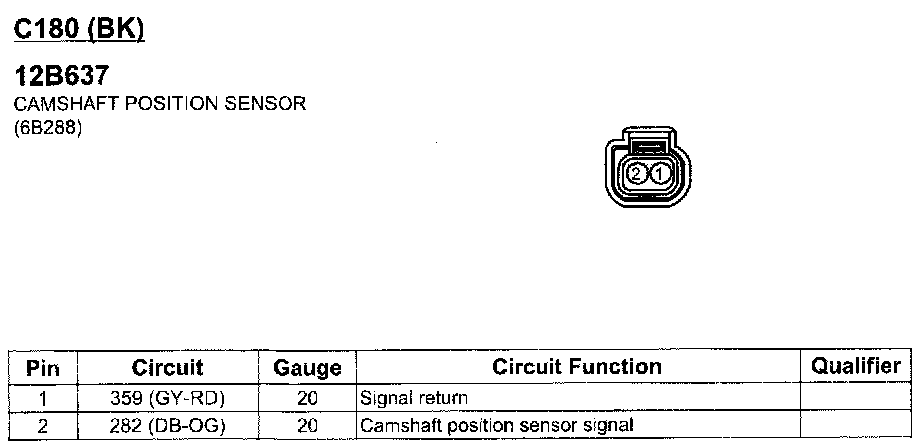 C180 (BK)

12B637
CAMSHAFT POSITION SENSOR
(6B288)

2 1

| Pin | Circuit | Gauge | Circuit Function | Qualifier |
|---|---|---|---|---|
| 1 | 359 (GY-RD) | 20 | Signal return | |
| 2 | 282 (DB-OG) | 20 | Camshaft position sensor signal | |